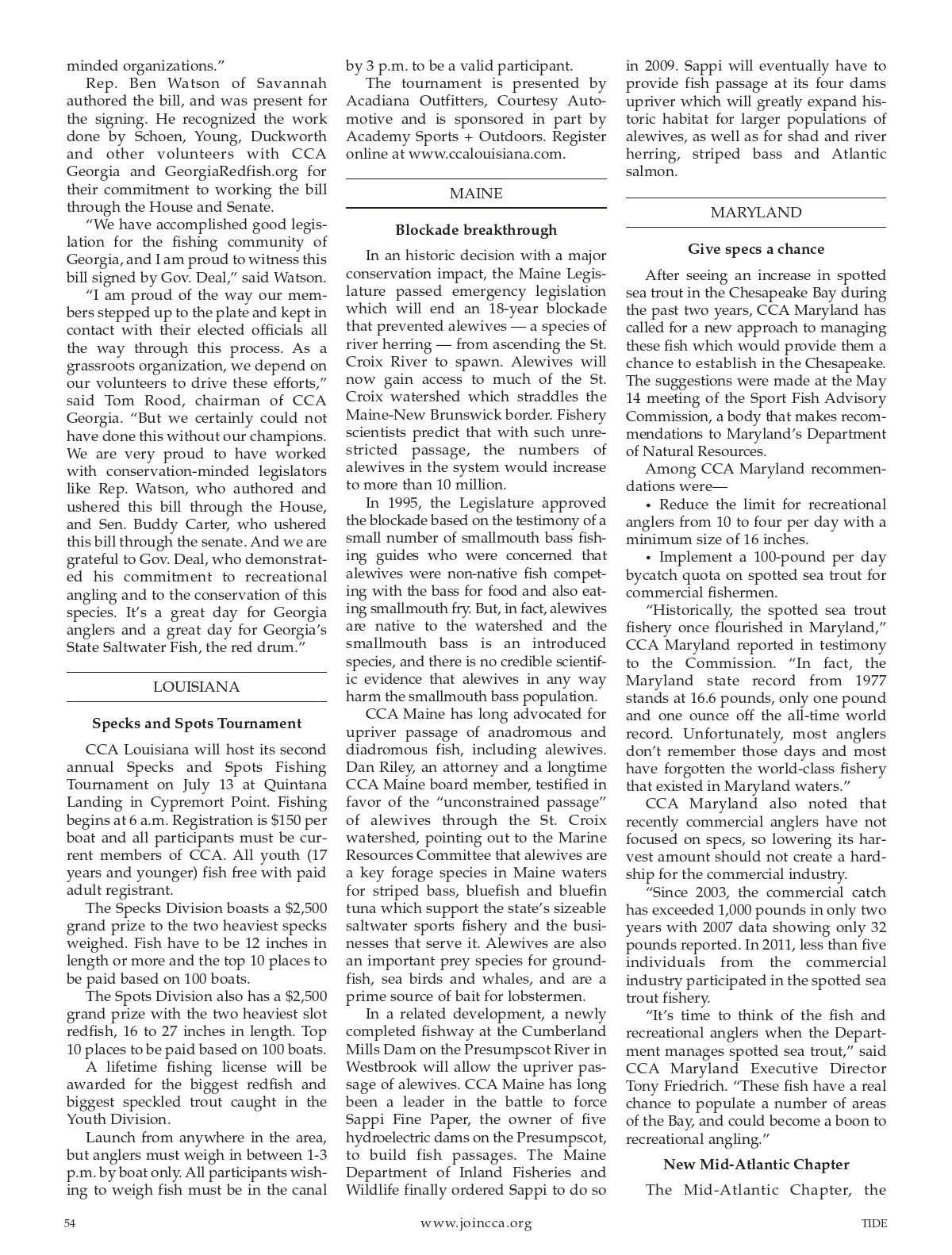 minded organizations."

Rep. Ben Watson of Savannah authored the bill, and was present for the signing. He recognized the work done by Schoen, Young, Duckworth and other volunteers with CCA Georgia and GeorgiaRedfish.org for their commitment to working the bill through the House and Senate.

"We have accomplished good legislation for the fishing community of Georgia, and I am proud to witness this bill signed by Gov. Deal," said Watson.

"I am proud of the way our members stepped up to the plate and kept in contact with their elected officials all the way through this process. As a grassroots organization, we depend on our volunteers to drive these efforts," said Tom Rood, chairman of CCA Georgia. "But we certainly could not have done this without our champions. We are very proud to have worked with conservation-minded legislators like Rep. Watson, who authored and ushered this bill through the House, and Sen. Buddy Carter, who ushered this bill through the senate. And we are grateful to Gov. Deal, who demonstrated his commitment to recreational angling and to the conservation of this species. It's a great day for Georgia anglers and a great day for Georgia's State Saltwater Fish, the red drum."

LOUISIANA

Specks and Spots Tournament

CCA Louisiana will host its second annual Specks and Spots Fishing Tournament on July 13 at Quintana Landing in Cypremort Point. Fishing begins at 6 a.m. Registration is $150 per boat and all participants must be current members of CCA. All youth (17 years and younger) fish free with paid adult registrant.

The Specks Division boasts a $2,500 grand prize to the two heaviest specks weighed. Fish have to be 12 inches in length or more and the top 10 places to be paid based on 100 boats.

The Spots Division also has a $2,500 grand prize with the two heaviest slot redfish, 16 to 27 inches in length. Top 10 places to be paid based on 100 boats.

A lifetime fishing license will be awarded for the biggest redfish and biggest speckled trout caught in the Youth Division.

Launch from anywhere in the area, but anglers must weigh in between 1-3 p.m. by boat only. All participants wishing to weigh fish must be in the canal by 3 p.m. to be a valid participant.

The tournament is presented by Acadiana Outfitters, Courtesy Automotive and is sponsored in part by Academy Sports + Outdoors. Register online at www.ccalouisiana.com.

MAINE

Blockade breakthrough

In an historic decision with a major conservation impact, the Maine Legislature passed emergency legislation which will end an 18-year blockade that prevented alewives — a species of river herring — from ascending the St. Croix River to spawn. Alewives will now gain access to much of the St. Croix watershed which straddles the Maine-New Brunswick border. Fishery scientists predict that with such unrestricted passage, the numbers of alewives in the system would increase to more than 10 million.

In 1995, the Legislature approved the blockade based on the testimony of a small number of smallmouth bass fishing guides who were concerned that alewives were non-native fish competing with the bass for food and also eating smallmouth fry. But, in fact, alewives are native to the watershed and the smallmouth bass is an introduced species, and there is no credible scientific evidence that alewives in any way harm the smallmouth bass population.

CCA Maine has long advocated for upriver passage of anadromous and diadromous fish, including alewives. Dan Riley, an attorney and a longtime CCA Maine board member, testified in favor of the "unconstrained passage" of alewives through the St. Croix watershed, pointing out to the Marine Resources Committee that alewives are a key forage species in Maine waters for striped bass, bluefish and bluefin tuna which support the state's sizeable saltwater sports fishery and the businesses that serve it. Alewives are also an important prey species for groundfish, sea birds and whales, and are a prime source of bait for lobstermen.

In a related development, a newly completed fishway at the Cumberland Mills Dam on the Presumpscot River in Westbrook will allow the upriver passage of alewives. CCA Maine has long been a leader in the battle to force Sappi Fine Paper, the owner of five hydroelectric dams on the Presumpscot, to build fish passages. The Maine Department of Inland Fisheries and Wildlife finally ordered Sappi to do so in 2009. Sappi will eventually have to provide fish passage at its four dams upriver which will greatly expand historic habitat for larger populations of alewives, as well as for shad and river herring, striped bass and Atlantic salmon.

MARYLAND

Give specs a chance

After seeing an increase in spotted sea trout in the Chesapeake Bay during the past two years, CCA Maryland has called for a new approach to managing these fish which would provide them a chance to establish in the Chesapeake. The suggestions were made at the May 14 meeting of the Sport Fish Advisory Commission, a body that makes recommendations to Maryland's Department of Natural Resources.

Among CCA Maryland recommendations were—

• Reduce the limit for recreational anglers from 10 to four per day with a minimum size of 16 inches.

• Implement a 100-pound per day bycatch quota on spotted sea trout for commercial fishermen.

"Historically, the spotted sea trout fishery once flourished in Maryland," CCA Maryland reported in testimony to the Commission. "In fact, the Maryland state record from 1977 stands at 16.6 pounds, only one pound and one ounce off the all-time world record. Unfortunately, most anglers don't remember those days and most have forgotten the world-class fishery that existed in Maryland waters."

CCA Maryland also noted that recently commercial anglers have not focused on specs, so lowering its harvest amount should not create a hardship for the commercial industry.

"Since 2003, the commercial catch has exceeded 1,000 pounds in only two years with 2007 data showing only 32 pounds reported. In 2011, less than five individuals from the commercial industry participated in the spotted sea trout fishery.

"It's time to think of the fish and recreational anglers when the Department manages spotted sea trout," said CCA Maryland Executive Director Tony Friedrich. "These fish have a real chance to populate a number of areas of the Bay, and could become a boon to recreational angling."

New Mid-Atlantic Chapter

The Mid-Atlantic Chapter, the

54 www.joincca.org TIDE